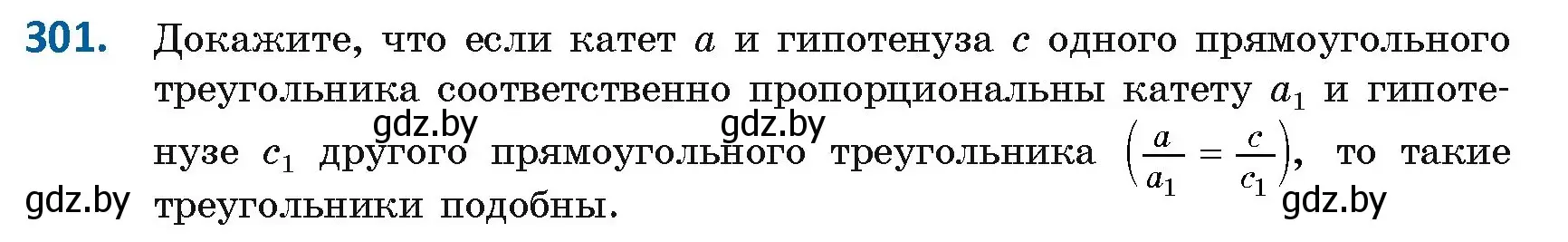 301. Докажите, что если катет $a$ и гипотенуза $c$ одного прямоугольного треугольника соответственно пропорциональны катету $a_1$ и гипотенузе $c_1$ другого прямоугольного треугольника $\left(\frac{a}{a_1} = \frac{c}{c_1}\right)$, то такие треугольники подобны.

gdz.by gdz.by gdz.by gdz.by